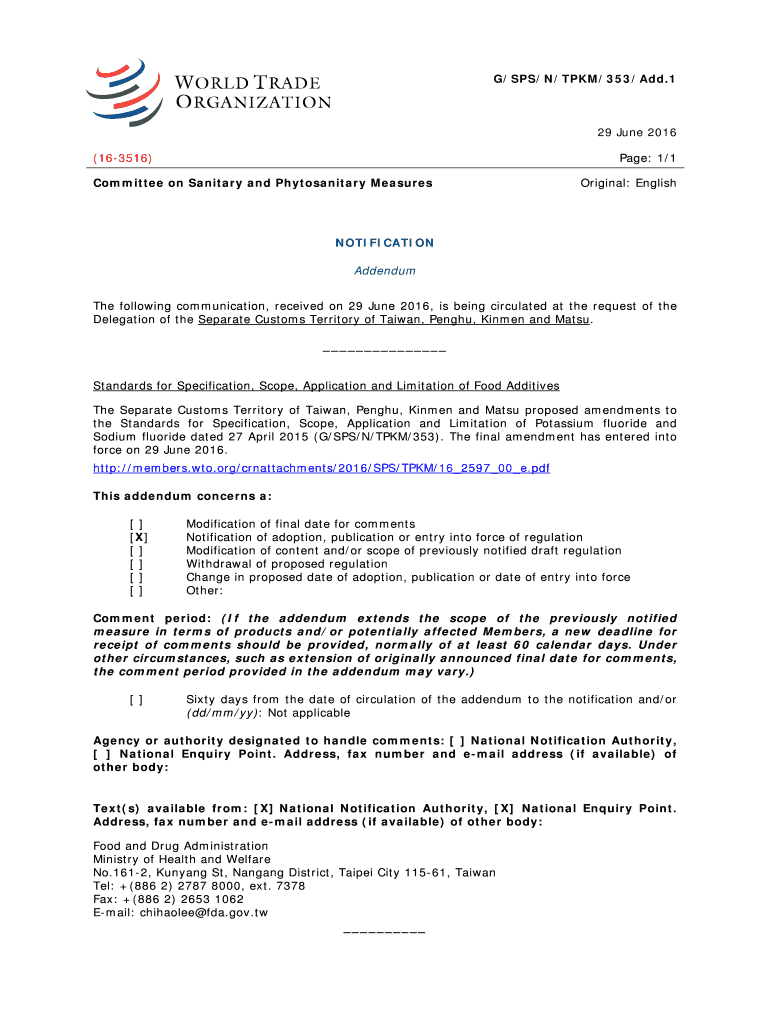 WORLD TRADE ORGANIZATION

G/SPS/N/TPKM/353/Add.1

29 June 2016

(16-3516)

Page: 1/1

Committee on Sanitary and Phytosanitary Measures

Original: English

NOTIFICATION

Addendum

The following communication, received on 29 June 2016, is being circulated at the request of the Delegation of the Separate Customs Territory of Taiwan, Penghu, Kinmen and Matsu.

_______________

Standards for Specification, Scope, Application and Limitation of Food Additives

The Separate Customs Territory of Taiwan, Penghu, Kinmen and Matsu proposed amendments to the Standards for Specification, Scope, Application and Limitation of Potassium fluoride and Sodium fluoride dated 27 April 2015 (G/SPS/N/TPKM/353). The final amendment has entered into force on 29 June 2016.

http://members.wto.org/crnattachments/2016/SPS/TPKM/16_2597_00_e.pdf

This addendum concerns a:

[ ] Modification of final date for comments
[X] Notification of adoption, publication or entry into force of regulation
[ ] Modification of content and/or scope of previously notified draft regulation
[ ] Withdrawal of proposed regulation
[ ] Change in proposed date of adoption, publication or date of entry into force
[ ] Other:

Comment period: (If the addendum extends the scope of the previously notified measure in terms of products and/or potentially affected Members, a new deadline for receipt of comments should be provided, normally of at least 60 calendar days. Under other circumstances, such as extension of originally announced final date for comments, the comment period provided in the addendum may vary.)

[ ] Sixty days from the date of circulation of the addendum to the notification and/or (dd/mm/yy): Not applicable

Agency or authority designated to handle comments: [ ] National Notification Authority, [ ] National Enquiry Point. Address, fax number and e-mail address (if available) of other body:

Text(s) available from: [X] National Notification Authority, [X] National Enquiry Point. Address, fax number and e-mail address (if available) of other body:

Food and Drug Administration
Ministry of Health and Welfare
No.161-2, Kunyang St, Nangang District, Taipei City 115-61, Taiwan
Tel: +(886 2) 2787 8000, ext. 7378
Fax: +(886 2) 2653 1062
E-mail: chihaolee@fda.gov.tw

__________